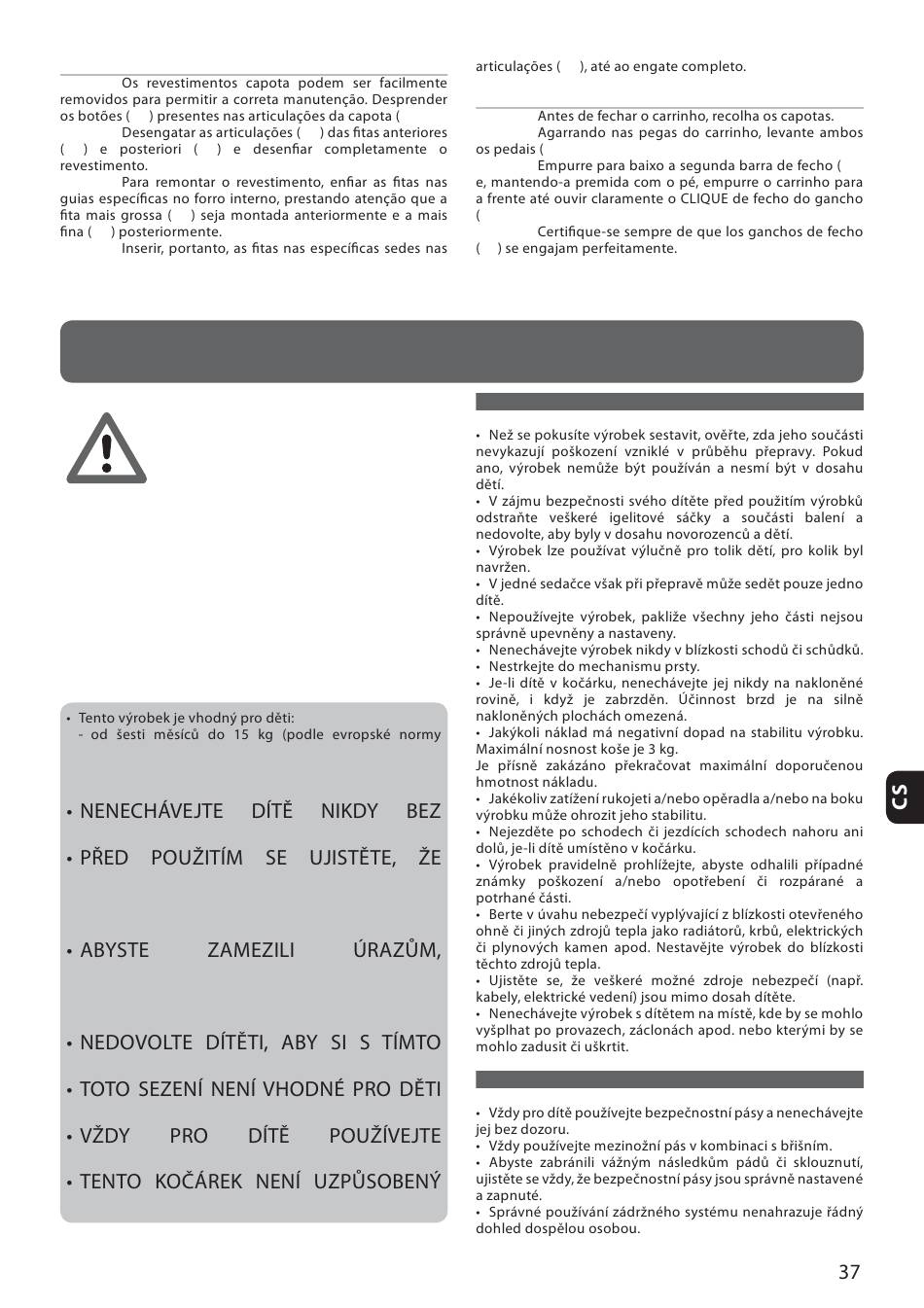 Os revestimentos capota podem ser facilmente removidos para permitir a correta manutenção. Desprender os botões ( ) presentes nas articulações da capota (

Desengatar as articulações ( ) das fitas anteriores ( ) e posteriori ( ) e desenfiar completamente o revestimento.

Para remontar o revestimento, enfiar as fitas nas guias específicas no forro interno, prestando atenção que a fita mais grossa ( ) seja montada anteriormente e a mais fina ( ) posteriormente.

Inserir, portanto, as fitas nas específicas sedes nas articulações ( ), até ao engate completo.

Antes de fechar o carrinho, recolha os capotas.

Agarrando nas pegas do carrinho, levante ambos os pedais (

Empurre para baixo a segunda barra de fecho ( e, mantendo-a premida com o pé, empurre o carrinho para a frente até ouvir claramente o CLIQUE de fecho do gancho (

Certifique-se sempre de que los ganchos de fecho ( ) se engajam perfeitamente.

• Tento výrobek je vhodný pro děti:
- od šesti měsíců do 15 kg (podle evropské normy

• NENECHÁVEJTE DÍTĚ NIKDY BEZ

• PŘED POUŽITÍM SE UJISTĚTE, ŽE

• ABYSTE ZAMEZILI ÚRAZŮM,

• NEDOVOLTE DÍTĚTI, ABY SI S TÍMTO

• TOTO SEZENÍ NENÍ VHODNÉ PRO DĚTI

• VŽDY PRO DÍTĚ POUŽÍVEJTE

• TENTO KOČÁREK NENÍ UZPŮSOBENÝ

• Než se pokusíte výrobek sestavit, ověřte, zda jeho součásti nevykazují poškození vzniklé v průběhu přepravy. Pokud ano, výrobek nemůže být používán a nesmí být v dosahu dětí.
• V zájmu bezpečnosti svého dítěte před použitím výrobků odstraňte veškeré igelitové sáčky a součásti balení a nedovolte, aby byly v dosahu novorozenců a dětí.
• Výrobek lze používat výlučně pro tolik dětí, pro kolik byl navržen.
• V jedné sedačce však při přepravě může sedět pouze jedno dítě.
• Nepoužívejte výrobek, pakliže všechny jeho části nejsou správně upevněny a nastaveny.
• Nenechávejte výrobek nikdy v blízkosti schodů či schůdků.
• Nestrkejte do mechanismu prsty.
• Je-li dítě v kočárku, nenechávejte jej nikdy na nakloněné rovině, i když je zabrzděn. Účinnost brzd je na silně nakloněných plochách omezená.
• Jakýkoli náklad má negativní dopad na stabilitu výrobku. Maximální nosnost koše je 3 kg.
Je přísně zakázáno překračovat maximální doporučenou hmotnost nákladu.
• Jakékoliv zatížení rukojeti a/nebo opěradla a/nebo na boku výrobku může ohrozit jeho stabilitu.
• Nejezděte po schodech či jezdících schodech nahoru ani dolů, je-li dítě umístěno v kočárku.
• Výrobek pravidelně prohlížejte, abyste odhalili případné známky poškození a/nebo opotřebení či rozpárané a potrhané části.
• Berte v úvahu nebezpečí vyplývající z blízkosti otevřeného ohně či jiných zdrojů tepla jako radiátorů, krbů, elektrických či plynových kamen apod. Nestavějte výrobek do blízkosti těchto zdrojů tepla.
• Ujistěte se, že veškeré možné zdroje nebezpečí (např. kabely, elektrické vedení) jsou mimo dosah dítěte.
• Nenechávejte výrobek s dítětem na místě, kde by se mohlo vyšplhat po provazech, záclonách apod. nebo kterými by se mohlo zadusit či uškrtit.

• Vždy pro dítě používejte bezpečnostní pásy a nenechávejte jej bez dozoru.
• Vždy používejte mezinožní pás v kombinaci s břišním.
• Abyste zabránili vážným následkům pádů či sklouznutí, ujistěte se vždy, že bezpečnostní pásy jsou správně nastavené a zapnuté.
• Správné používání zádržného systému nenahrazuje řádný dohled dospělou osobou.

CS

37